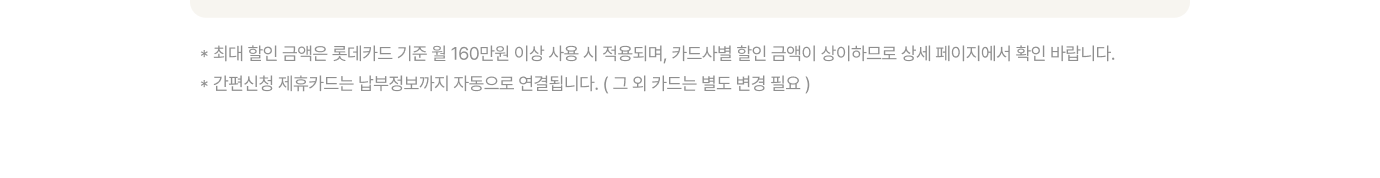 * 최대 할인 금액은 롯데카드 기준 월 160만원 이상 사용 시 적용되며, 카드사별 할인 금액이 상이하므로 상세 페이지에서 확인 바랍니다.
* 간편신청 제휴카드는 납부정보까지 자동으로 연결됩니다. ( 그 외 카드는 별도 변경 필요 )